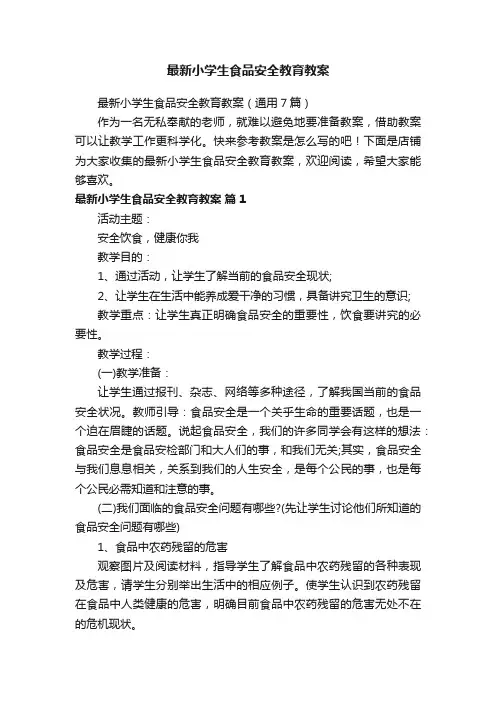 最新小学生食品安全教育教案

最新小学生食品安全教育教案（通用7篇）

作为一名无私奉献的老师，就难以避免地要准备教案，借助教案可以让教学工作更科学化。快来参考教案是怎么写的吧！下面是店铺为大家收集的最新小学生食品安全教育教案，欢迎阅读，希望大家能够喜欢。

最新小学生食品安全教育教案 篇1

活动主题：

安全饮食，健康你我

教学目的：

1、通过活动，让学生了解当前的食品安全现状;

2、让学生在生活中能养成爱干净的习惯，具备讲究卫生的意识;

教学重点：让学生真正明确食品安全的重要性，饮食要讲究的必要性。

教学过程：

(一)教学准备：

让学生通过报刊、杂志、网络等多种途径，了解我国当前的食品安全状况。教师引导：食品安全是一个关乎生命的重要话题，也是一个迫在眉睫的话题。说起食品安全，我们的许多同学会有这样的想法：食品安全是食品安检部门和大人们的事，和我们无关;其实，食品安全与我们息息相关，关系到我们的人生安全，是每个公民的事，也是每个公民必需知道和注意的事。

(二)我们面临的食品安全问题有哪些?(先让学生讨论他们所知道的食品安全问题有哪些)

1、食品中农药残留的危害

观察图片及阅读材料，指导学生了解食品中农药残留的各种表现及危害，请学生分别举出生活中的相应例子。使学生认识到农药残留在食品中人类健康的危害，明确目前食品中农药残留的危害无处不在的危机现状。